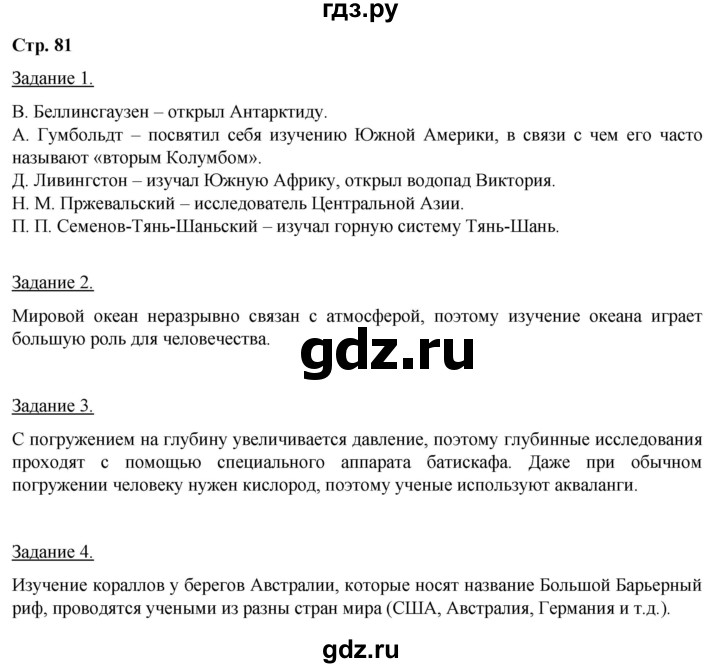 гдз.ру

Стр. 81

Задание 1.

В. Беллинсгаузен – открыл Антарктиду.
А. Гумбольдт – посвятил себя изучению Южной Америки, в связи с чем его часто называют «вторым Колумбом».
Д. Ливингстон – изучал Южную Африку, открыл водопад Виктория.
Н. М. Пржевальский – исследователь Центральной Азии.
П. П. Семенов-Тянь-Шаньский – изучал горную систему Тянь-Шань.

Задание 2.

Мировой океан неразрывно связан с атмосферой, поэтому изучение океана играет большую роль для человечества.

gdz.ru

Задание 3.

С погружением на глубину увеличивается давление, поэтому глубинные исследования проходят с помощью специального аппарата батискафа. Даже при обычном погружении человеку нужен кислород, поэтому ученые используют акваланги.

Задание 4.

Изучение кораллов у берегов Австралии, которые носят название Большой Барьерный риф, проводятся учеными из разны стран мира (США, Австралия, Германия и т.д.).

gdz.ru